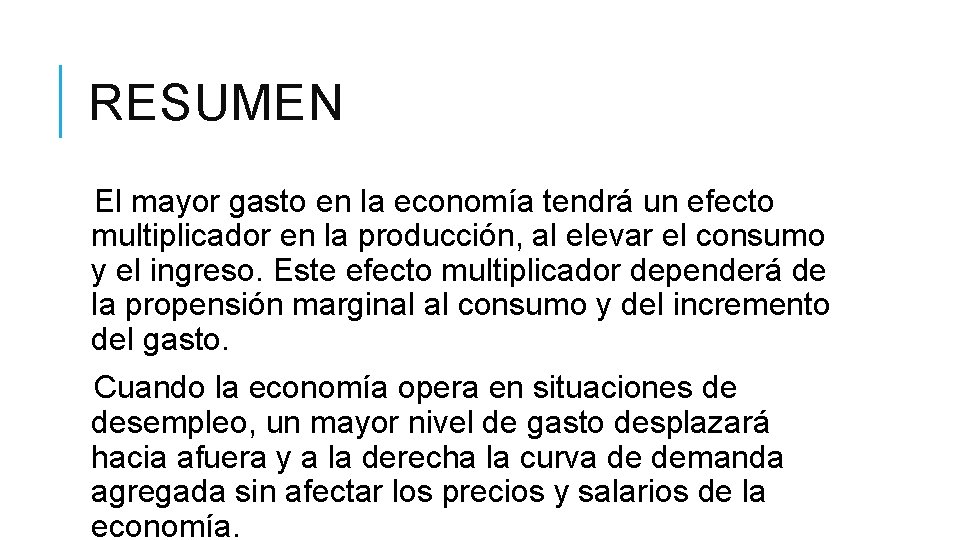 RESUMEN

El mayor gasto en la economía tendrá un efecto multiplicador en la producción, al elevar el consumo y el ingreso. Este efecto multiplicador dependerá de la propensión marginal al consumo y del incremento del gasto.

Cuando la economía opera en situaciones de desempleo, un mayor nivel de gasto desplazará hacia afuera y a la derecha la curva de demanda agregada sin afectar los precios y salarios de la economía.